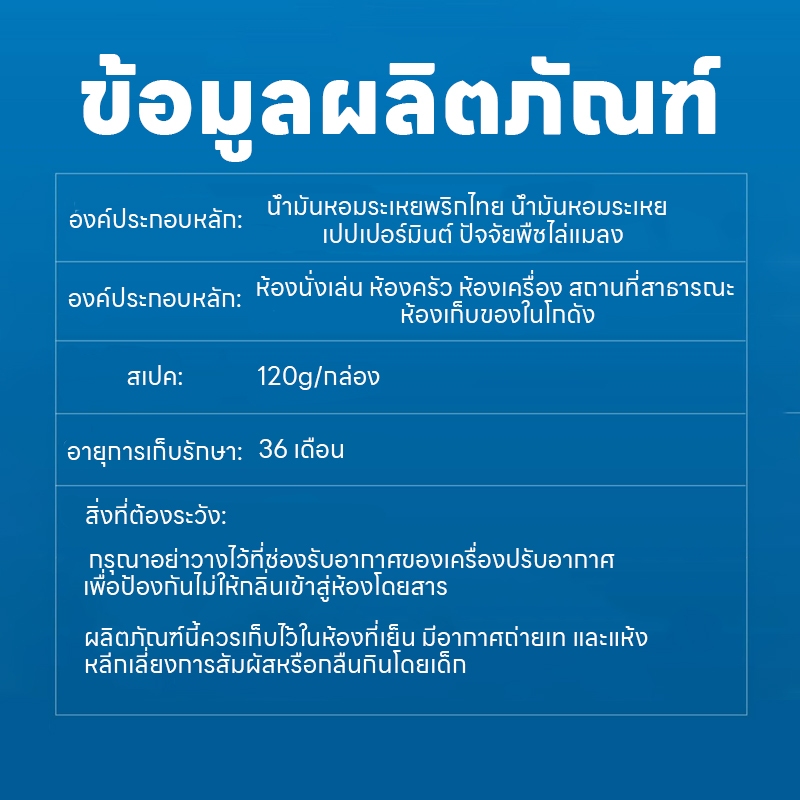 ข้อมูลผลิตภัณฑ์

| | |
|---|---|
| องค์ประกอบหลัก: | น้ำมันหอมระเหยพริกไทย น้ำมันหอมระเหยเปปเปอร์มินต์ ปัจจัยพืชไล่แมลง |
| องค์ประกอบหลัก: | ห้องนั่งเล่น ห้องครัว ห้องเครื่อง สถานที่สาธารณะ ห้องเก็บของในโกดัง |
| สเปค: | 120g/กล่อง |
| อายุการเก็บรักษา: | 36 เดือน |

สิ่งที่ต้องระวัง:

กรุณาอย่าวางไว้ที่ช่องรับอากาศของเครื่องปรับอากาศ เพื่อป้องกันไม่ให้กลิ่นเข้าสู่ห้องโดยสาร

ผลิตภัณฑ์นี้ควรเก็บไว้ในห้องที่เย็น มีอากาศถ่ายเท และแห้ง หลีกเลี่ยงการสัมผัสหรือกลืนกินโดยเด็ก